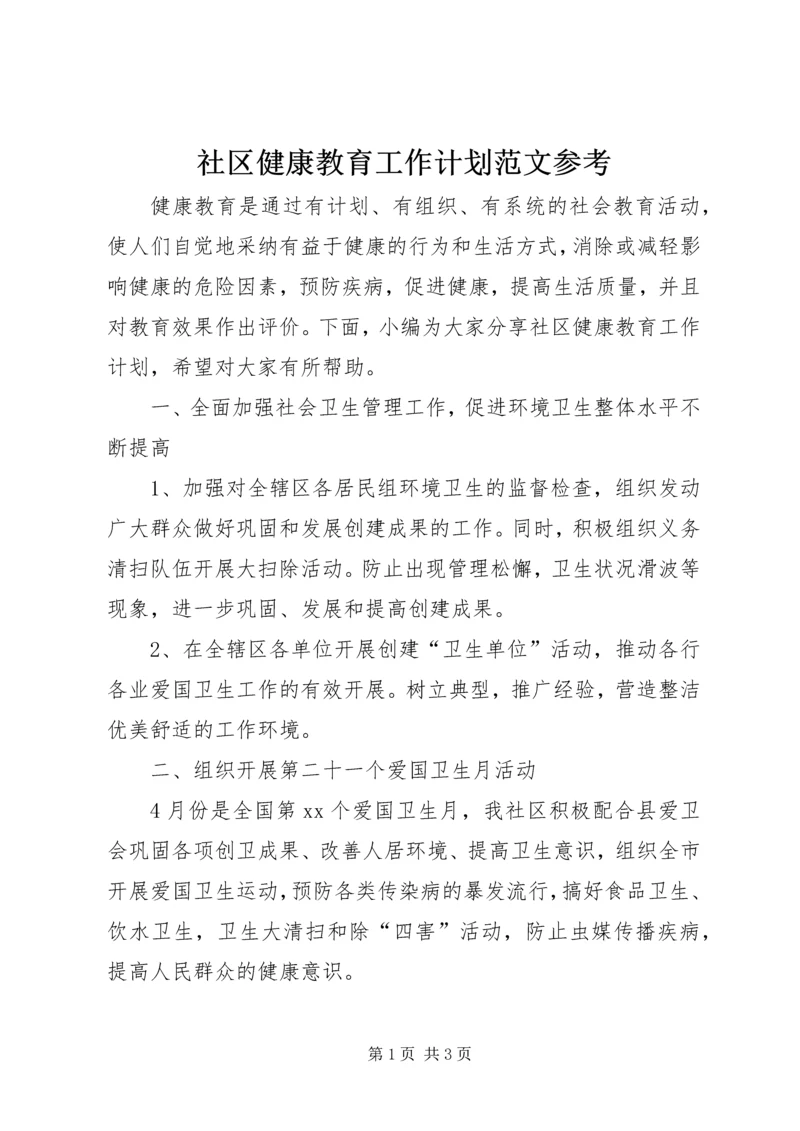 社区健康教育工作计划范文参考

健康教育是通过有计划、有组织、有系统的社会教育活动，使人们自觉地采纳有益于健康的行为和生活方式，消除或减轻影响健康的危险因素，预防疾病，促进健康，提高生活质量，并且对教育效果作出评价。下面，小编为大家分享社区健康教育工作计划，希望对大家有所帮助。

一、全面加强社会卫生管理工作，促进环境卫生整体水平不断提高

1、加强对全辖区各居民组环境卫生的监督检查，组织发动广大群众做好巩固和发展创建成果的工作。同时，积极组织义务清扫队伍开展大扫除活动。防止出现管理松懈，卫生状况滑波等现象，进一步巩固、发展和提高创建成果。

2、在全辖区各单位开展创建“卫生单位”活动，推动各行各业爱国卫生工作的有效开展。树立典型，推广经验，营造整洁优美舒适的工作环境。

二、组织开展第二十一个爱国卫生月活动

4月份是全国第xx个爱国卫生月，我社区积极配合县爱卫会巩固各项创卫成果、改善人居环境、提高卫生意识，组织全市开展爱国卫生运动，预防各类传染病的暴发流行，搞好食品卫生、饮水卫生，卫生大清扫和除“四害”活动，防止虫媒传播疾病，提高人民群众的健康意识。

第1页 共3页